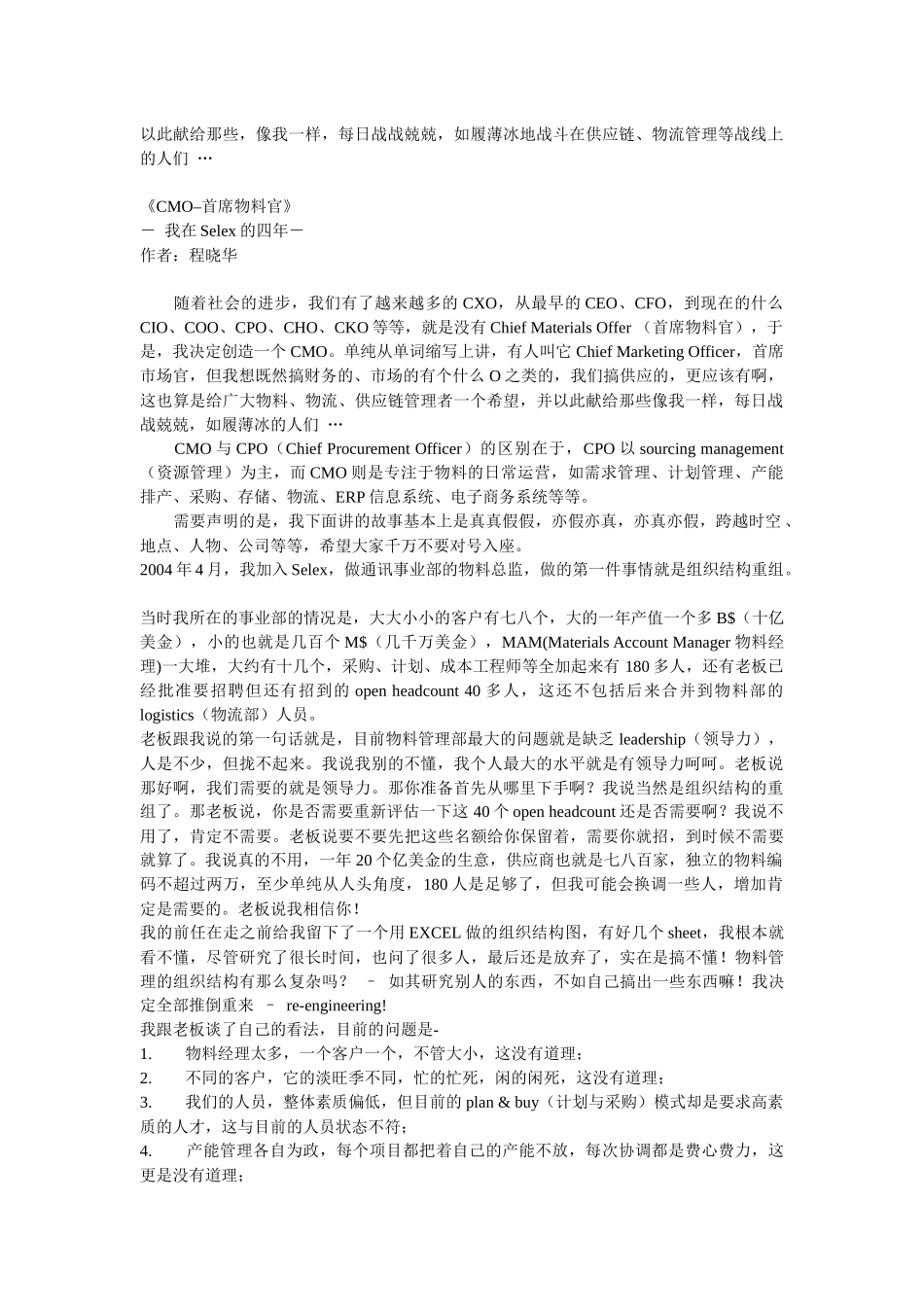 以此献给那些，像我一样，每日战战兢兢，如履薄冰地战斗在供应链、物流管理等战线上的人们 …

《CMO–首席物料官》
－ 我在 Selex 的四年－
作者：程晓华

随着社会的进步，我们有了越来越多的 CXO，从最早的 CEO、CFO，到现在的什么 CIO、COO、CPO、CHO、CKO 等等，就是没有 Chief Materials Offer （首席物料官），于是，我决定创造一个 CMO。单纯从单词缩写上讲，有人叫它 Chief Marketing Officer，首席市场官，但我想既然搞财务的、市场的有个什么 O 之类的，我们搞供应的，更应该有啊，这也算是给广大物料、物流、供应链管理者一个希望，并以此献给那些像我一样，每日战战兢兢，如履薄冰的人们 …

CMO 与 CPO（Chief Procurement Officer）的区别在于，CPO 以 sourcing management（资源管理）为主，而 CMO 则是专注于物料的日常运营，如需求管理、计划管理、产能排产、采购、存储、物流、ERP 信息系统、电子商务系统等等。

需要声明的是，我下面讲的故事基本上是真真假假，亦假亦真，亦真亦假，跨越时空、地点、人物、公司等等，希望大家千万不要对号入座。

2004 年 4 月，我加入 Selex，做通讯事业部的物料总监，做的第一件事情就是组织结构重组。

当时我所在的事业部的情况是，大大小小的客户有七八个，大的一年产值一个多 B$（十亿美金），小的也就是几百个 M$（几千万美金），MAM(Materials Account Manager 物料经理)一大堆，大约有十几个，采购、计划、成本工程师等全加起来有 180 多人，还有老板已经批准要招聘但还有招到的 open headcount 40 多人，这还不包括后来合并到物料部的 logistics（物流部）人员。

老板跟我说的第一句话就是，目前物料管理部最大的问题就是缺乏 leadership（领导力），人是不少，但拢不起来。我说我别的不懂，我个人最大的水平就是有领导力呵呵。老板说那好啊，我们需要的就是领导力。那你准备首先从哪里下手啊？我说当然是组织结构的重组了。那老板说，你是否需要重新评估一下这 40 个 open headcount 还是否需要啊？我说不用了，肯定不需要。老板说要不要先把这些名额给你保留着，需要你就招，到时候不需要就算了。我说真的不用，一年 20 个亿美金的生意，供应商也就是七八百家，独立的物料编码不超过两万，至少单纯从人头角度，180 人是足够了，但我可能会换调一些人，增加肯定是需要的。老板说我相信你！

我的前任在走之前给我留下了一个用 EXCEL 做的组织结构图，有好几个 sheet，我根本就看不懂，尽管研究了很长时间，也问了很多人，最后还是放弃了，实在是搞不懂！物料管理的组织结构有那么复杂吗？ – 如其研究别人的东西，不如自己搞出一些东西嘛！我决定全部推倒重来 – re-engineering!

我跟老板谈了自己的看法，目前的问题是-

1. 物料经理太多，一个客户一个，不管大小，这没有道理；

2. 不同的客户，它的淡旺季不同，忙的忙死，闲的闲死，这没有道理；

3. 我们的人员，整体素质偏低，但目前的 plan & buy（计划与采购）模式却是要求高素质的人才，这与目前的人员状态不符；

4. 产能管理各自为政，每个项目都把着自己的产能不放，每次协调都是费心费力，这更是没有道理；